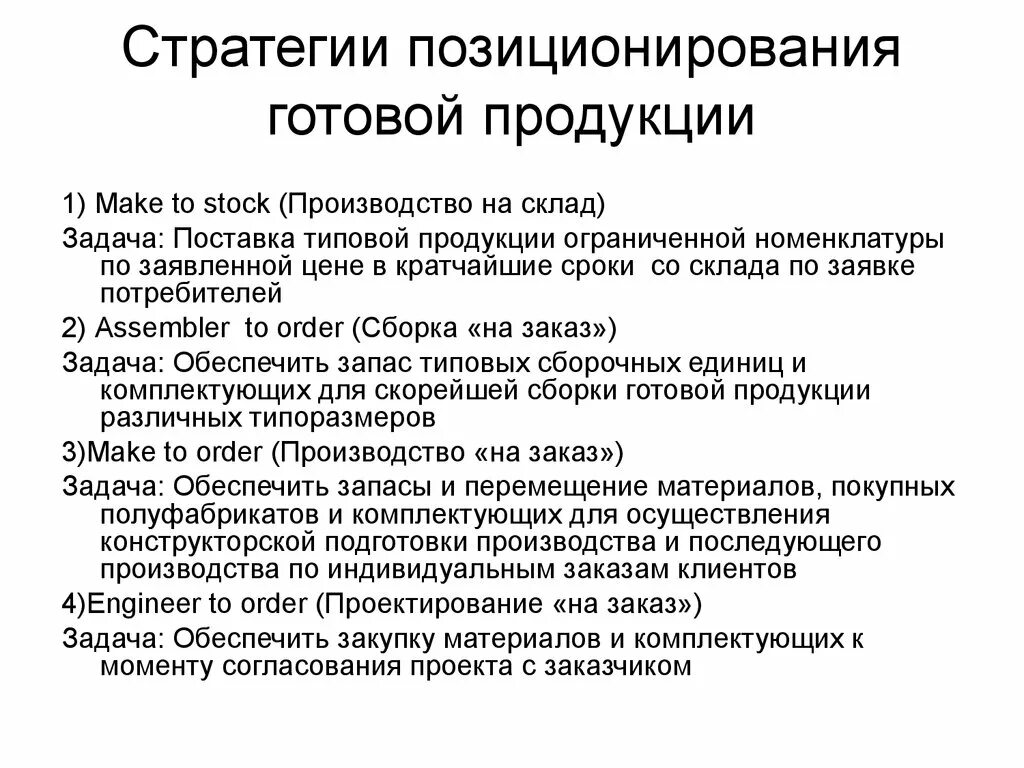 Стратегии позиционирования готовой продукции

1) Make to stock (Производство на склад)

Задача: Поставка типовой продукции ограниченной номенклатуры по заявленной цене в кратчайшие сроки со склада по заявке потребителей

2) Assembler to order (Сборка «на заказ»)

Задача: Обеспечить запас типовых сборочных единиц и комплектующих для скорейшей сборки готовой продукции различных типоразмеров

3)Make to order (Производство «на заказ»)

Задача: Обеспечить запасы и перемещение материалов, покупных полуфабрикатов и комплектующих для осуществления конструкторской подготовки производства и последующего производства по индивидуальным заказам клиентов

4)Engineer to order (Проектирование «на заказ»)

Задача: Обеспечить закупку материалов и комплектующих к моменту согласования проекта с заказчиком